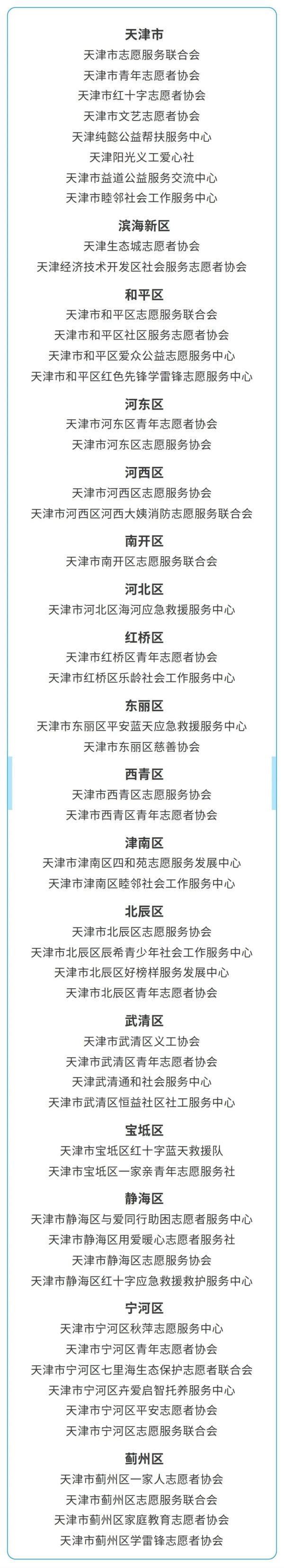 天津市

天津市志愿服务联合会
天津市青年志愿者协会
天津市红十字志愿者协会
天津市文艺志愿者协会
天津纯懿公益帮扶服务中心
天津阳光义工爱心社
天津市益道公益服务交流中心
天津市睦邻社会工作服务中心

滨海新区

天津生态城志愿者协会
天津经济技术开发区社会服务志愿者协会

和平区

天津市和平区志愿服务联合会
天津市和平区社区服务志愿者协会
天津市和平区爱众公益志愿服务中心
天津市和平区红色先锋学雷锋志愿服务中心

河东区

天津市河东区青年志愿者协会
天津市河东区志愿服务协会

河西区

天津市河西区志愿服务协会
天津市河西区河西大姨消防志愿服务联合会

南开区

天津市南开区志愿服务联合会

河北区

天津市河北区海河应急救援服务中心

红桥区

天津市红桥区青年志愿者协会
天津市红桥区乐龄社会工作服务中心

东丽区

天津市东丽区平安蓝天应急救援服务中心
天津市东丽区慈善协会

西青区

天津市西青区志愿服务协会
天津市西青区青年志愿者协会

津南区

天津市津南区四和苑志愿服务发展中心
天津市津南区睦邻社会工作服务中心

北辰区

天津市北辰区志愿服务协会
天津市北辰区辰希青少年社会工作服务中心
天津市北辰区好榜样服务发展中心
天津市北辰区青年志愿者协会

武清区

天津市武清区义工协会
天津市武清区青年志愿者协会
天津武清通和社会服务中心
天津市武清区恒益社区社工服务中心

宝坻区

天津市宝坻区红十字蓝天救援队
天津市宝坻区一家亲青年志愿服务社

静海区

天津市静海区与爱同行助困志愿者服务中心
天津市静海区用爱暖心志愿者服务社
天津市静海区志愿服务协会
天津市静海区红十字应急救援救护服务中心

宁河区

天津市宁河区秋萍志愿服务中心
天津市宁河区青年志愿者协会
天津市宁河区七里海生态保护志愿者联合会
天津市宁河区卉爱启智托养服务中心
天津市宁河区平安志愿者协会
天津市宁河区志愿服务联合会

蓟州区

天津市蓟州区一家人志愿者协会
天津市蓟州区志愿服务联合会
天津市蓟州区家庭教育志愿者协会
天津市蓟州区学雷锋志愿者协会